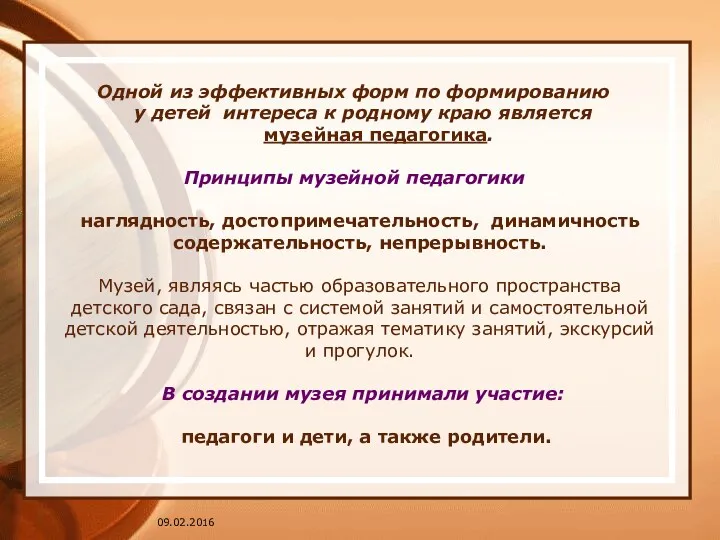 Одной из эффективных форм по формированию у детей интереса к родному краю является музейная педагогика.

Принципы музейной педагогики

наглядность, достопримечательность, динамичность содержательность, непрерывность.

Музей, являясь частью образовательного пространства детского сада, связан с системой занятий и самостоятельной детской деятельностью, отражая тематику занятий, экскурсий и прогулок.

В создании музея принимали участие:

педагоги и дети, а также родители.

09.02.2016